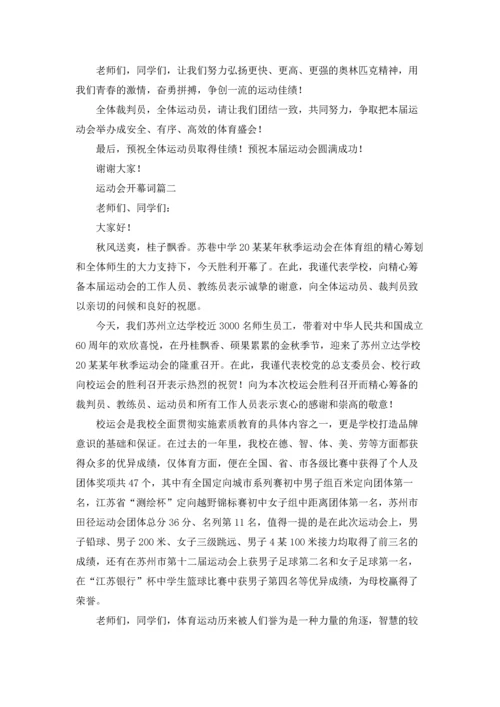 老师们，同学们，让我们努力弘扬更快、更高、更强的奥林匹克精神，用我们青春的激情，奋勇拼搏，争创一流的运动佳绩！

全体裁判员，全体运动员，请让我们团结一致，共同努力，争取把本届运动会举办成安全、有序、高效的体育盛会！

最后，预祝全体运动员取得佳绩！预祝本届运动会圆满成功！

谢谢大家！

运动会开幕词篇二

老师们、同学们：

大家好！

秋风送爽，桂子飘香。苏巷中学20某某年秋季运动会在体育组的精心筹划和全体师生的大力支持下，今天胜利开幕了。在此，我谨代表学校，向精心筹备本届运动会的工作人员、教练员表示诚挚的谢意，向全体运动员、裁判员致以亲切的问候和良好的祝愿。

今天，我们苏州立达学校近3000名师生员工，带着对中华人民共和国成立60周年的欢欣喜悦，在丹桂飘香、硕果累累的金秋季节，迎来了苏州立达学校20某某年秋季运动会的隆重召开。在此，我谨代表校党的总支委员会、校行政向校运会的胜利召开表示热烈的祝贺！向为本次校运会胜利召开而精心筹备的裁判员、教练员、运动员和所有工作人员表示衷心的感谢和崇高的敬意！

校运会是我校全面贯彻实施素质教育的具体内容之一，更是学校打造品牌意识的基础和保证。在过去的一年里，我校在德、智、体、美、劳等方面都获得众多的优异成绩，仅体育方面，便在全国、省、市各级比赛中获得了个人及团体奖项共47个，其中有全国定向城市系列赛初中男子组百米定向团体第一名，江苏省“测绘杯”定向越野锦标赛初中女子组中距离团体第一名，苏州市田径运动会团体总分36分、名列第11名，值得一提的是在此次运动会上，男子铅球、男子200米、女子三级跳远、男子4某100米接力均取得了前三名的成绩，还有在苏州市第十二届运动会上获男子足球第二名和女子足球第一名，在“江苏银行”杯中学生篮球比赛中获男子第四名等优异成绩，为母校赢得了荣誉。

老师们，同学们，体育运动历来被人们誉为是一种力量的角逐，智慧的较